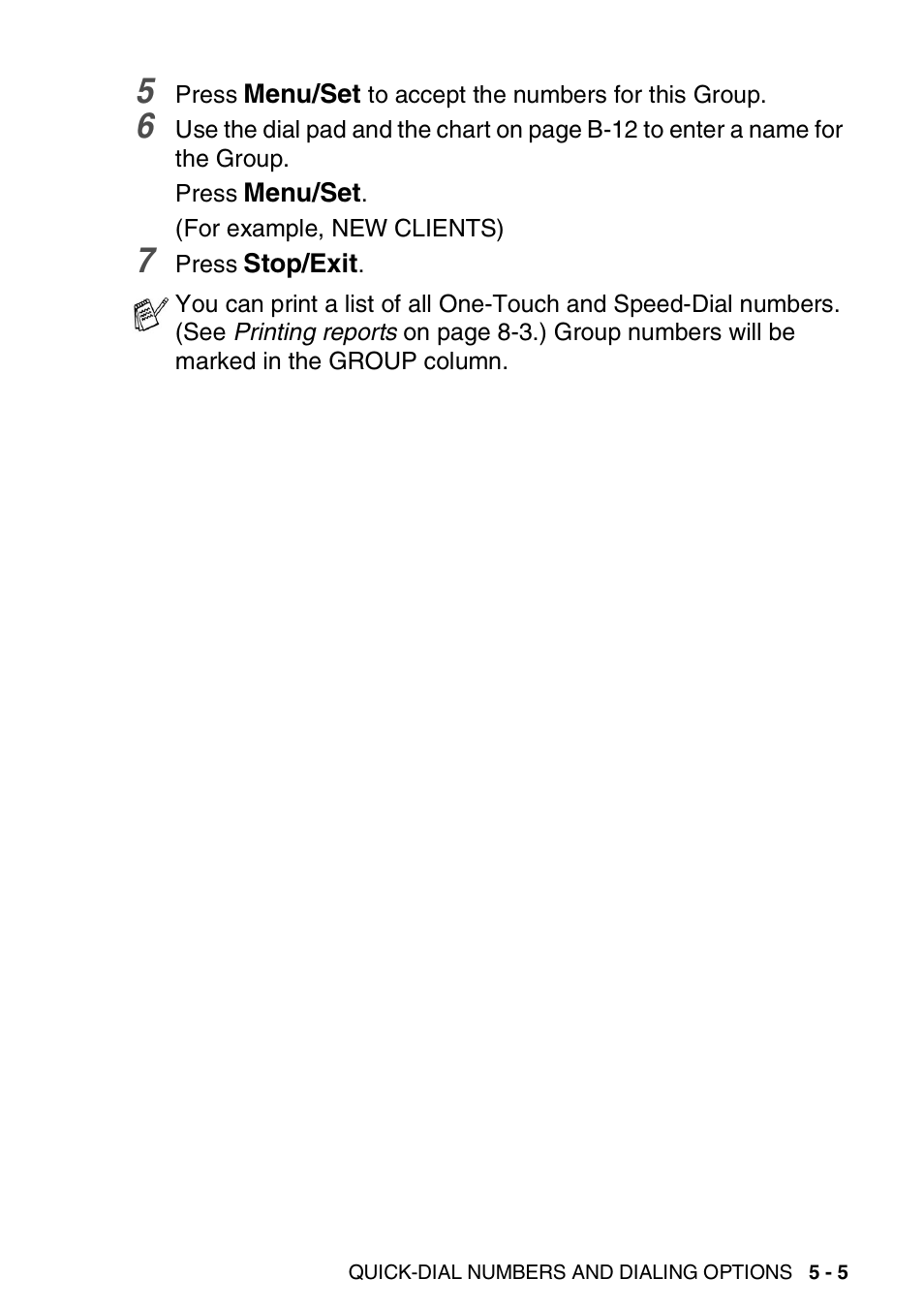 5 Press Menu/Set to accept the numbers for this Group.

6 Use the dial pad and the chart on page B-12 to enter a name for the Group.

Press Menu/Set.

(For example, NEW CLIENTS)

7 Press Stop/Exit.

You can print a list of all One-Touch and Speed-Dial numbers. (See Printing reports on page 8-3.) Group numbers will be marked in the GROUP column.

QUICK-DIAL NUMBERS AND DIALING OPTIONS 5 - 5